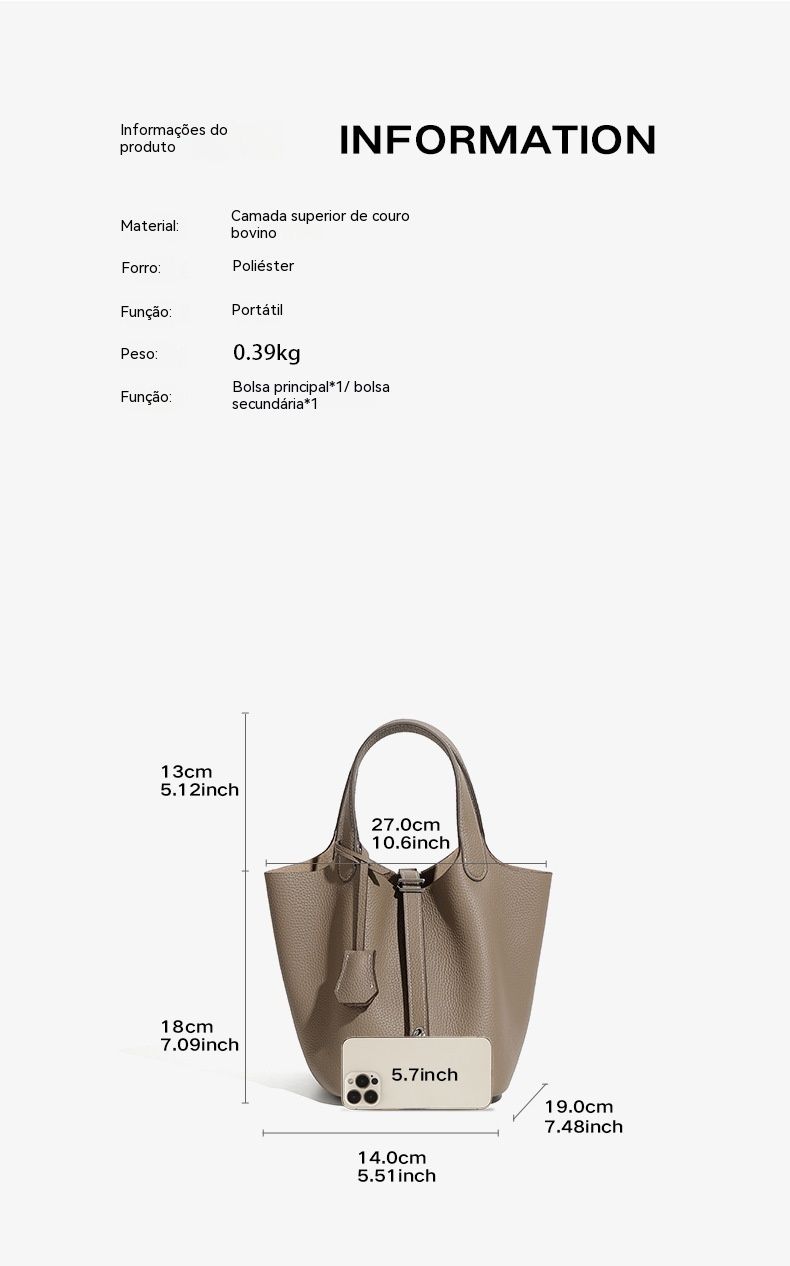 Informações do produto

INFORMATION

Material: Camada superior de couro bovino

Forro: Poliéster

Função: Portátil

Peso: 0.39kg

Função: Bolsa principal*1/ bolsa secundária*1

13cm
5.12inch

27.0cm
10.6inch

18cm
7.09inch

5.7inch

19.0cm
7.48inch

14.0cm
5.51inch